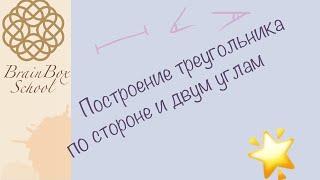 BrainBox School

Построение треугольника по стороне и двум углам